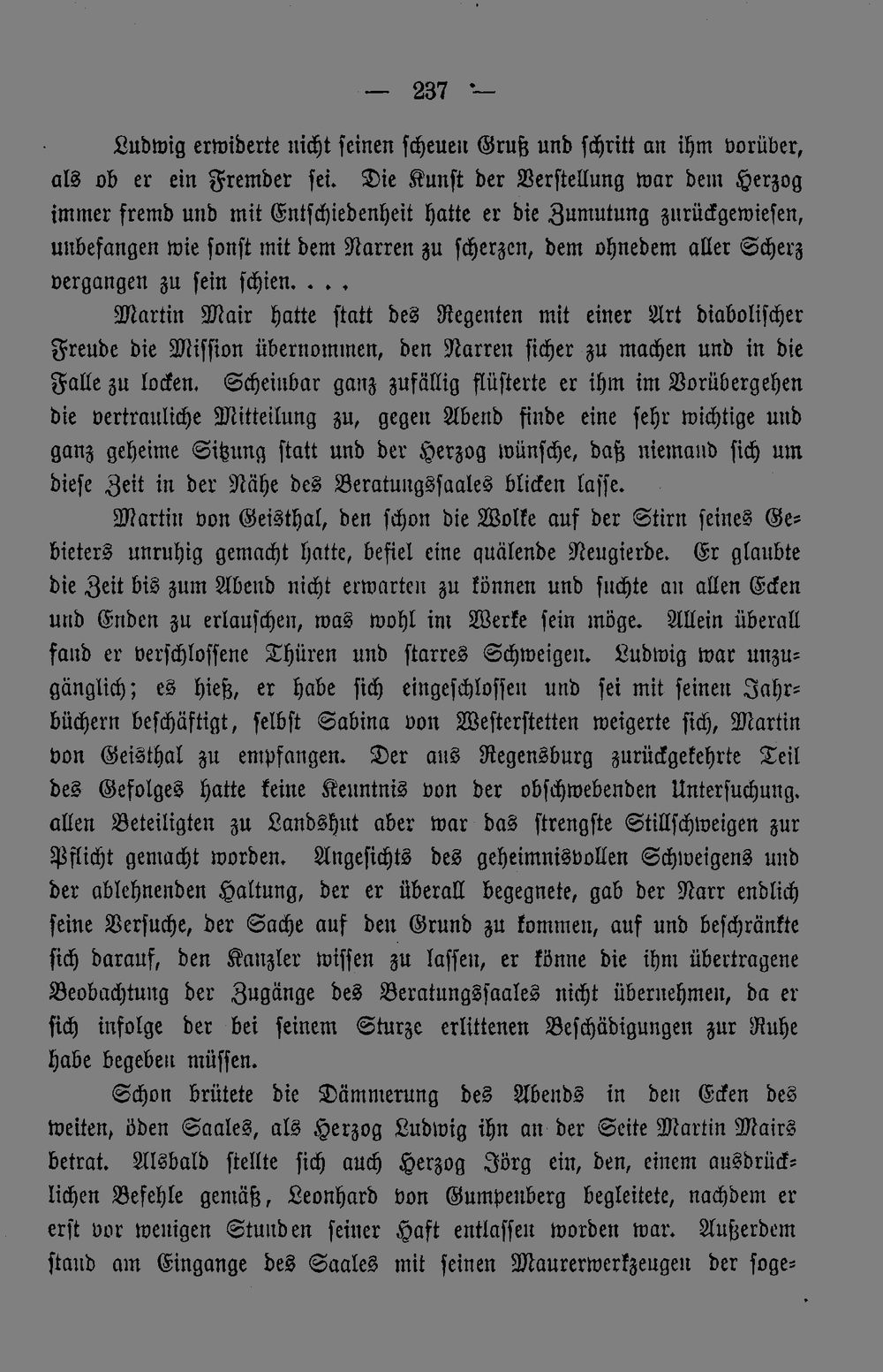 — 237 —

Ludwig erwiderte nicht seinen scheuen Gruß und schritt an ihm vorüber, als ob er ein Fremder sei. Die Kunst der Verstellung war dem Herzog immer fremd und mit Entschiedenheit hatte er die Zumutung zurückgewiesen, unbefangen wie sonst mit dem Narren zu scherzen, dem ohnedem aller Scherz vergangen zu sein schien. . . .

Martin Mair hatte statt des Regenten mit einer Art diabolischer Freude die Mission übernommen, den Narren sicher zu machen und in die Falle zu locken. Scheinbar ganz zufällig flüsterte er ihm im Vorübergehen die vertrauliche Mitteilung zu, gegen Abend finde eine sehr wichtige und ganz geheime Sitzung statt und der Herzog wünsche, daß niemand sich um diese Zeit in der Nähe des Beratungssaales blicken lasse.

Martin von Geisthal, den schon die Wolke auf der Stirn seines Gebieters unruhig gemacht hatte, befiel eine quälende Neugierde. Er glaubte die Zeit bis zum Abend nicht erwarten zu können und suchte an allen Ecken und Enden zu erlauschen, was wohl im Werke sein möge. Allein überall fand er verschlossene Thüren und starres Schweigen. Ludwig war unzugänglich; es hieß, er habe sich eingeschlossen und sei mit seinen Jahrbüchern beschäftigt, selbst Sabina von Westerstetten weigerte sich, Martin von Geisthal zu empfangen. Der aus Regensburg zurückgekehrte Teil des Gefolges hatte keine Kenntnis von der obschwebenden Untersuchung. allen Beteiligten zu Landshut aber war das strengste Stillschweigen zur Pflicht gemacht worden. Angesichts des geheimnisvollen Schweigens und der ablehnenden Haltung, der er überall begegnete, gab der Narr endlich seine Versuche, der Sache auf den Grund zu kommen, auf und beschränkte sich darauf, den Kanzler wissen zu lassen, er könne die ihm übertragene Beobachtung der Zugänge des Beratungssaales nicht übernehmen, da er sich infolge der bei seinem Sturze erlittenen Beschädigungen zur Ruhe habe begeben müssen.

Schon brütete die Dämmerung des Abends in den Ecken des weiten, öden Saales, als Herzog Ludwig ihn an der Seite Martin Mairs betrat. Alsbald stellte sich auch Herzog Jörg ein, den, einem ausdrücklichen Befehle gemäß, Leonhard von Gumpenberg begleitete, nachdem er erst vor wenigen Stunden seiner Haft entlassen worden war. Außerdem stand am Eingange des Saales mit seinen Maurerwerkzeugen der soge-